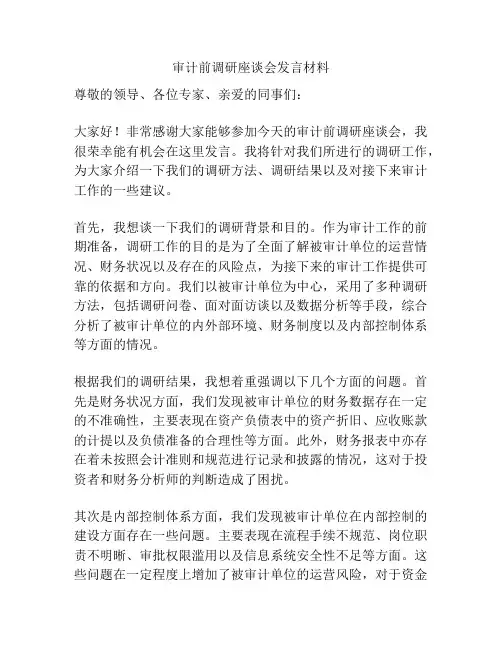 审计前调研座谈会发言材料

尊敬的领导、各位专家、亲爱的同事们：

大家好！非常感谢大家能够参加今天的审计前调研座谈会，我很荣幸能有机会在这里发言。我将针对我们所进行的调研工作，为大家介绍一下我们的调研方法、调研结果以及对接下来审计工作的一些建议。

首先，我想谈一下我们的调研背景和目的。作为审计工作的前期准备，调研工作的目的是为了全面了解被审计单位的运营情况、财务状况以及存在的风险点，为接下来的审计工作提供可靠的依据和方向。我们以被审计单位为中心，采用了多种调研方法，包括调研问卷、面对面访谈以及数据分析等手段，综合分析了被审计单位的内外部环境、财务制度以及内部控制体系等方面的情况。

根据我们的调研结果，我想着重强调以下几个方面的问题。首先是财务状况方面，我们发现被审计单位的财务数据存在一定的不准确性，主要表现在资产负债表中的资产折旧、应收账款的计提以及负债准备的合理性等方面。此外，财务报表中亦存在着未按照会计准则和规范进行记录和披露的情况，这对于投资者和财务分析师的判断造成了困扰。

其次是内部控制体系方面，我们发现被审计单位在内部控制的建设方面存在一些问题。主要表现在流程手续不规范、岗位职责不明晰、审批权限滥用以及信息系统安全性不足等方面。这些问题在一定程度上增加了被审计单位的运营风险，对于资金